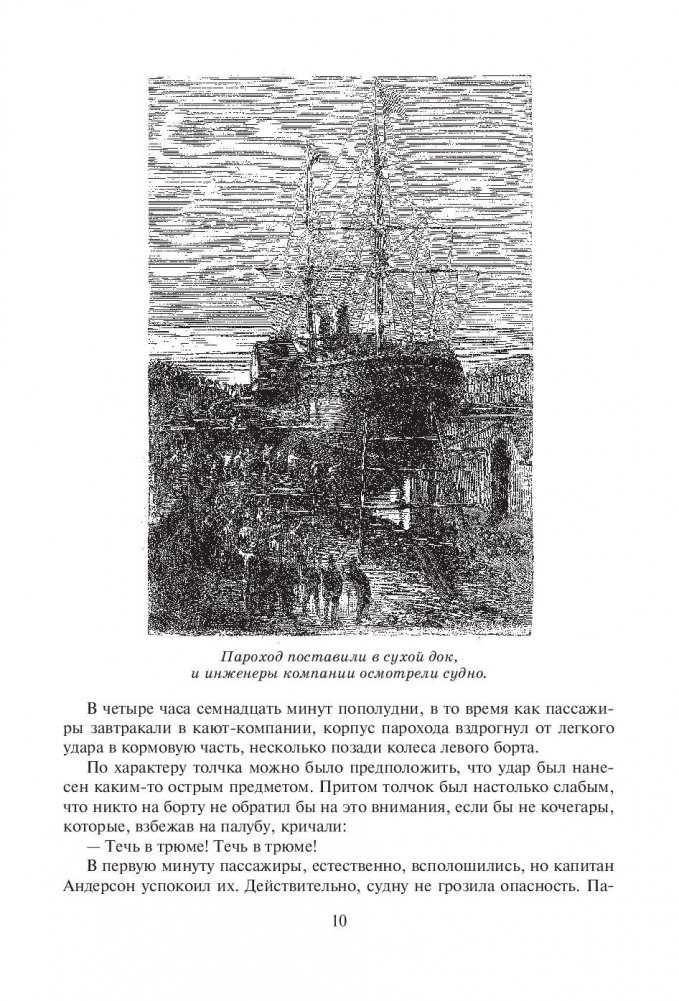 Пароход поставили в сухой док, и инженеры компании осмотрели судно.

В четыре часа семнадцать минут пополудни, в то время как пассажиры завтракали в кают-компании, корпус парохода вздрогнул от легкого удара в кормовую часть, несколько позади колеса левого борта.

По характеру толчка можно было предположить, что удар был нанесен каким-то острым предметом. Притом толчок был настолько слабым, что никто на борту не обратил бы на это внимания, если бы не кочегары, которые, взбежав на палубу, кричали:

— Течь в трюме! Течь в трюме!

В первую минуту пассажиры, естественно, всполошились, но капитан Андерсон успокоил их. Действительно, судну не грозила опасность. Па-

10